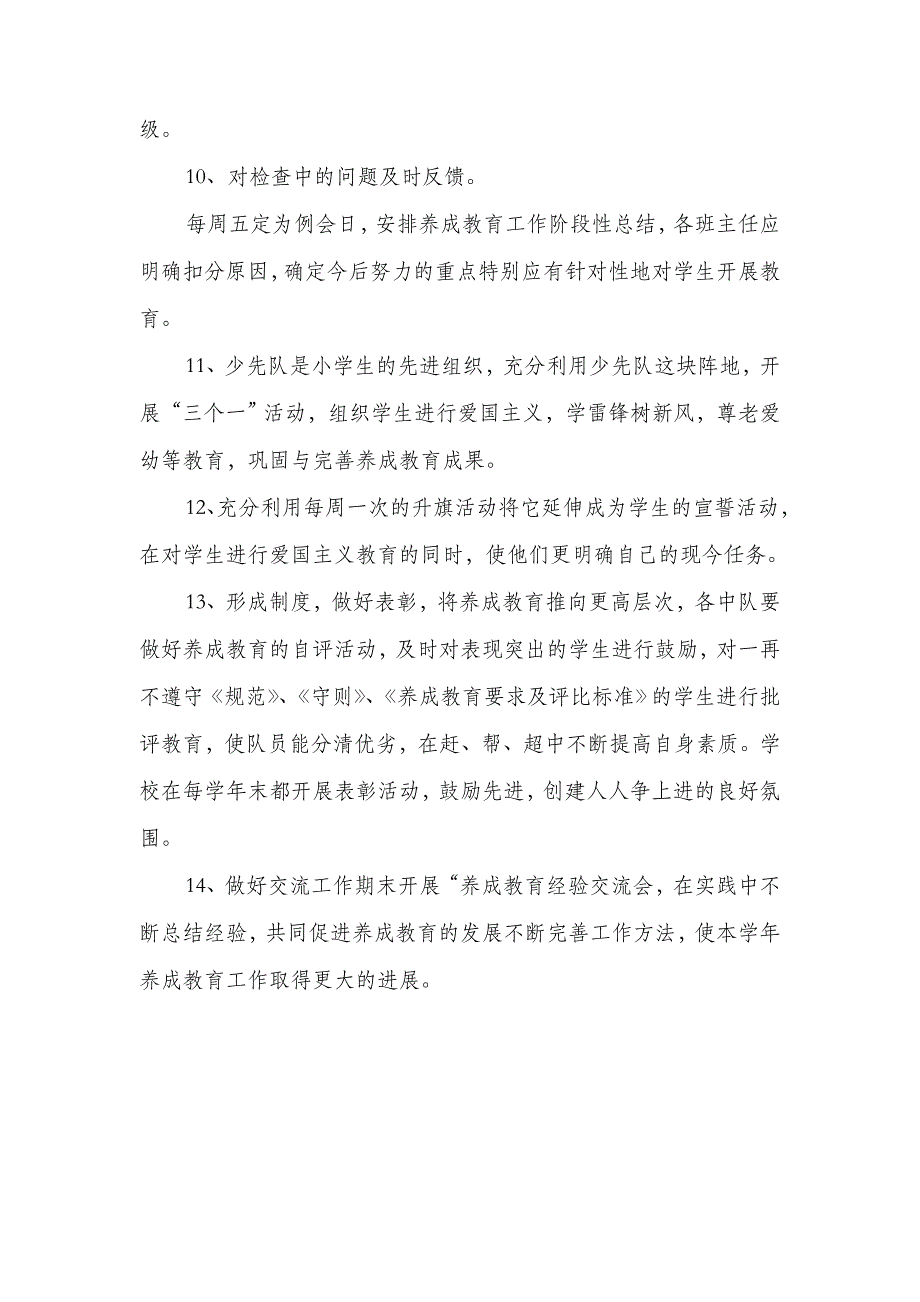 级。

10、对检查中的问题及时反馈。

每周五定为例会日，安排养成教育工作阶段性总结，各班主任应明确扣分原因，确定今后努力的重点特别应有针对性地对学生开展教育。

11、少先队是小学生的先进组织，充分利用少先队这块阵地，开展“三个一”活动，组织学生进行爱国主义，学雷锋树新风，尊老爱幼等教育，巩固与完善养成教育成果。

12、充分利用每周一次的升旗活动将它延伸成为学生的宣誓活动，在对学生进行爱国主义教育的同时，使他们更明确自己的现今任务。

13、形成制度，做好表彰，将养成教育推向更高层次，各中队要做好养成教育的自评活动，及时对表现突出的学生进行鼓励，对一再不遵守《规范》、《守则》、《养成教育要求及评比标准》的学生进行批评教育，使队员能分清优劣，在赶、帮、超中不断提高自身素质。学校在每学年末都开展表彰活动，鼓励先进，创建人人争上进的良好氛围。

14、做好交流工作期末开展“养成教育经验交流会，在实践中不断总结经验，共同促进养成教育的发展不断完善工作方法，使本学年养成教育工作取得更大的进展。